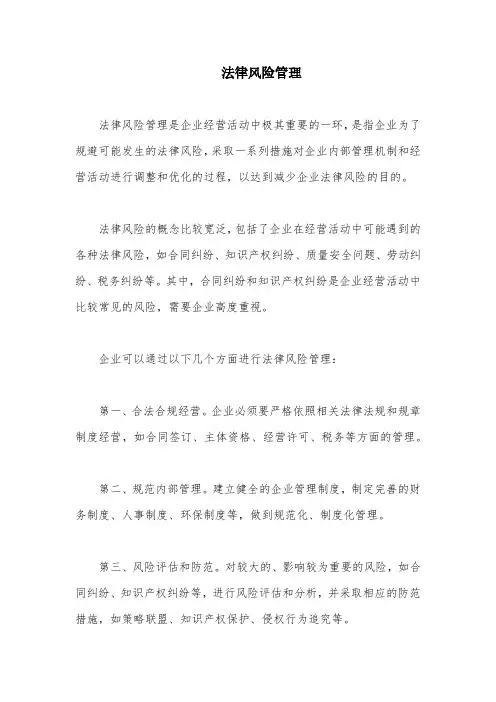 法律风险管理

法律风险管理是企业经营活动中极其重要的一环，是指企业为了规避可能发生的法律风险，采取一系列措施对企业内部管理机制和经营活动进行调整和优化的过程，以达到减少企业法律风险的目的。

法律风险的概念比较宽泛，包括了企业在经营活动中可能遇到的各种法律风险，如合同纠纷、知识产权纠纷、质量安全问题、劳动纠纷、税务纠纷等。其中，合同纠纷和知识产权纠纷是企业经营活动中比较常见的风险，需要企业高度重视。

企业可以通过以下几个方面进行法律风险管理：

第一、合法合规经营。企业必须要严格依照相关法律法规和规章制度经营，如合同签订、主体资格、经营许可、税务等方面的管理。

第二、规范内部管理。建立健全的企业管理制度，制定完善的财务制度、人事制度、环保制度等，做到规范化、制度化管理。

第三、风险评估和防范。对较大的、影响较为重要的风险，如合同纠纷、知识产权纠纷等，进行风险评估和分析，并采取相应的防范措施，如策略联盟、知识产权保护、侵权行为追究等。